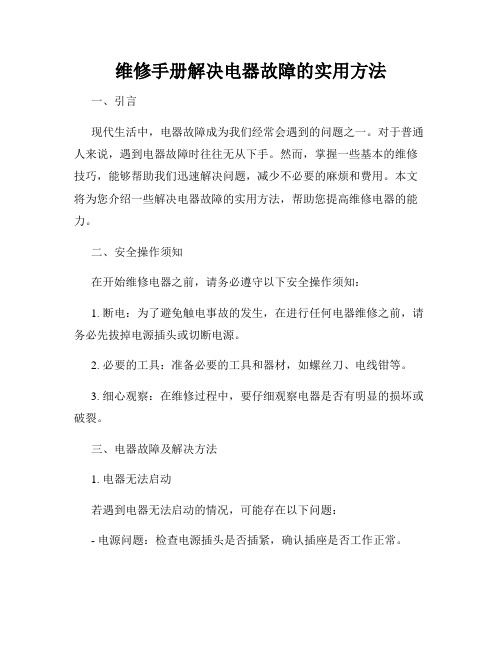 维修手册解决电器故障的实用方法

一、引言

现代生活中，电器故障成为我们经常会遇到的问题之一。对于普通人来说，遇到电器故障时往往无从下手。然而，掌握一些基本的维修技巧，能够帮助我们迅速解决问题，减少不必要的麻烦和费用。本文将为您介绍一些解决电器故障的实用方法，帮助您提高维修电器的能力。

二、安全操作须知

在开始维修电器之前，请务必遵守以下安全操作须知：

1. 断电：为了避免触电事故的发生，在进行任何电器维修之前，请务必先拔掉电源插头或切断电源。

2. 必要的工具：准备必要的工具和器材，如螺丝刀、电线钳等。

3. 细心观察：在维修过程中，要仔细观察电器是否有明显的损坏或破裂。

三、电器故障及解决方法

1. 电器无法启动

若遇到电器无法启动的情况，可能存在以下问题：

- 电源问题：检查电源插头是否插紧，确认插座是否工作正常。